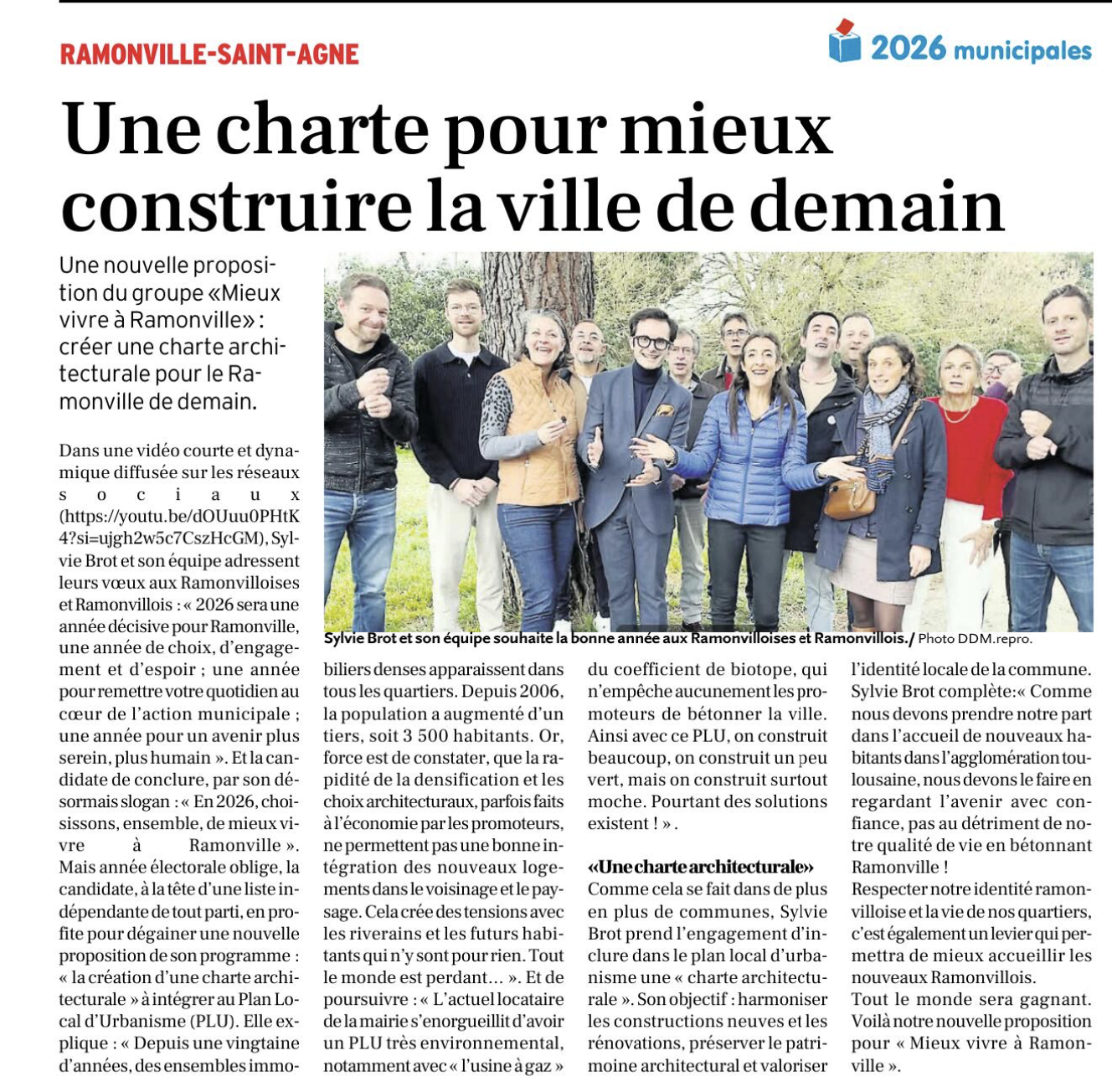 RAMONVILLE-SAINT-AGNE

2026 municipales

Une charte pour mieux construire la ville de demain

Une nouvelle proposition du groupe «Mieux vivre à Ramonville» : créer une charte architecturale pour le Ramonville de demain.

Sylvie Brot et son équipe souhaite la bonne année aux Ramonvilloises et Ramonvillois./ Photo DDM.repro.

Dans une vidéo courte et dynamique diffusée sur les réseaux sociaux (https://youtu.be/dOUuu0PHtK4?si=ujgh2w5c7CszHcGM), Sylvie Brot et son équipe adressent leurs vœux aux Ramonvilloises et Ramonvillois : « 2026 sera une année décisive pour Ramonville, une année de choix, d'engagement et d'espoir ; une année pour remettre votre quotidien au cœur de l'action municipale ; une année pour un avenir plus serein, plus humain ». Et la candidate de conclure, par son désormais slogan : « En 2026, choisissons, ensemble, de mieux vivre à Ramonville ». Mais année électorale oblige, la candidate, à la tête d'une liste indépendante de tout parti, en profite pour dégainer une nouvelle proposition de son programme : « la création d'une charte architecturale » à intégrer au Plan Local d'Urbanisme (PLU). Elle explique : « Depuis une vingtaine d'années, des ensembles immobiliers denses apparaissent dans tous les quartiers. Depuis 2006, la population a augmenté d'un tiers, soit 3 500 habitants. Or, force est de constater, que la rapidité de la densification et les choix architecturaux, parfois faits à l'économie par les promoteurs, ne permettent pas une bonne intégration des nouveaux logements dans le voisinage et le paysage. Cela crée des tensions avec les riverains et les futurs habitants qui n'y sont pour rien. Tout le monde est perdant… ». Et de poursuivre : « L'actuel locataire de la mairie s'enorgueillit d'avoir un PLU très environnemental, notamment avec « l'usine à gaz » du coefficient de biotope, qui n'empêche aucunement les promoteurs de bétonner la ville. Ainsi avec ce PLU, on construit beaucoup, on construit un peu vert, mais on construit surtout moche. Pourtant des solutions existent ! ».

«Une charte architecturale»

Comme cela se fait dans de plus en plus de communes, Sylvie Brot prend l'engagement d'inclure dans le plan local d'urbanisme une « charte architecturale ». Son objectif : harmoniser les constructions neuves et les rénovations, préserver le patrimoine architectural et valoriser l'identité locale de la commune. Sylvie Brot complète:« Comme nous devons prendre notre part dans l'accueil de nouveaux habitants dans l'agglomération toulousaine, nous devons le faire en regardant l'avenir avec confiance, pas au détriment de notre qualité de vie en bétonnant Ramonville !
Respecter notre identité ramonvilloise et la vie de nos quartiers, c'est également un levier qui permettra de mieux accueillir les nouveaux Ramonvillois.
Tout le monde sera gagnant. Voilà notre nouvelle proposition pour « Mieux vivre à Ramonville ».